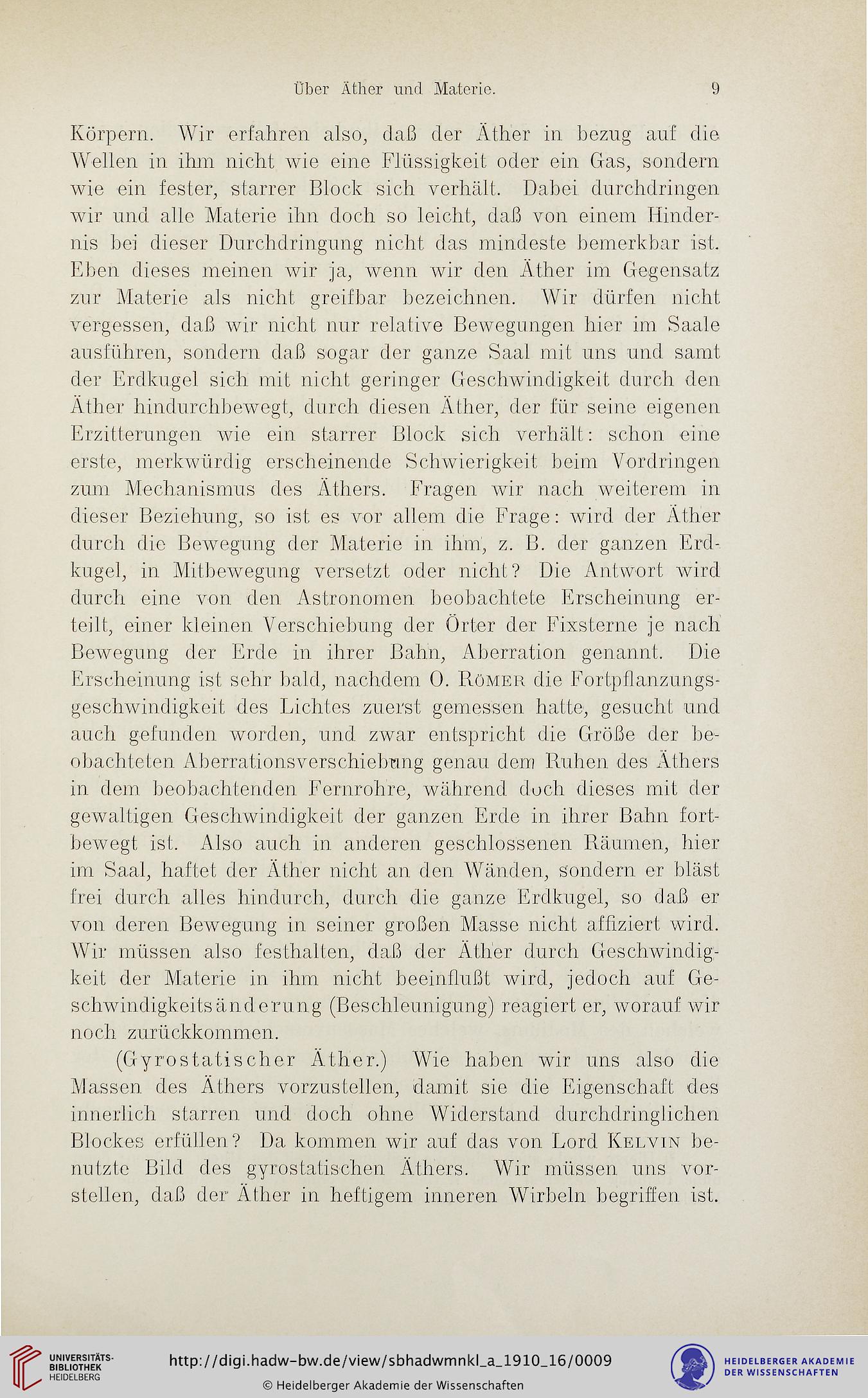 Über Äther und Materie. 9

Körpern. Wir erfahren also, daß der Äther in bezug auf die Wellen in ihm nicht wie eine Flüssigkeit oder ein Gas, sondern wie ein fester, starrer Block sich verhält. Dabei durchdringen wir und alle Materie ihn doch so leicht, daß von einem Hindernis bei dieser Durchdringung nicht das mindeste bemerkbar ist. Eben dieses meinen wir ja, wenn wir den Äther im Gegensatz zur Materie als nicht greifbar bezeichnen. Wir dürfen nicht vergessen, daß wir nicht nur relative Bewegungen hier im Saale ausführen, sondern daß sogar der ganze Saal mit uns und samt der Erdkugel sich mit nicht geringer Geschwindigkeit durch den Äther hindurchbewegt, durch diesen Äther, der für seine eigenen Erzitterungen wie ein starrer Block sich verhält: schon eine erste, merkwürdig erscheinende Schwierigkeit beim Vordringen zum Mechanismus des Äthers. Fragen wir nach weiterem in dieser Beziehung, so ist es vor allem die Frage: wird der Äther durch die Bewegung der Materie in ihm, z. B. der ganzen Erdkugel, in Mitbewegung versetzt oder nicht? Die Antwort wird durch eine von den Astronomen beobachtete Erscheinung erteilt, einer kleinen Verschiebung der Örter der Fixsterne je nach Bewegung der Erde in ihrer Bahn, Aberration genannt. Die Erscheinung ist sehr bald, nachdem O. Römer die Fortpflanzungsgeschwindigkeit des Lichtes zuerst gemessen hatte, gesucht und auch gefunden worden, und zwar entspricht die Größe der beobachteten Aberrationsverschiebung genau dem Ruhen des Äthers in dem beobachtenden Fernrohre, während doch dieses mit der gewaltigen Geschwindigkeit der ganzen Erde in ihrer Bahn fortbewegt ist. Also auch in anderen geschlossenen Räumen, hier im Saal, haftet der Äther nicht an den Wänden, sondern er bläst frei durch alles hindurch, durch die ganze Erdkugel, so daß er von deren Bewegung in seiner großen Masse nicht affiziert wird. Wir müssen also festhalten, daß der Äther durch Geschwindigkeit der Materie in ihm nicht beeinflußt wird, jedoch auf Geschwindigkeitsänderung (Beschleunigung) reagiert er, worauf wir noch zurückkommen.

(Gyrostatischer Äther.) Wie haben wir uns also die Massen des Äthers vorzustellen, damit sie die Eigenschaft des innerlich starren und doch ohne Widerstand durchdringlichen Blockes erfüllen? Da kommen wir auf das von Lord Kelvin benutzte Bild des gyrostatischen Äthers. Wir müssen uns vorstellen, daß der Äther in heftigem inneren Wirbeln begriffen ist.

UNIVERSITÄTS-BIBLIOTHEK HEIDELBERG
http://digi.hadw-bw.de/view/sbhadwmnkl_a_1910_16/0009
© Heidelberger Akademie der Wissenschaften
HEIDELBERGER AKADEMIE DER WISSENSCHAFTEN